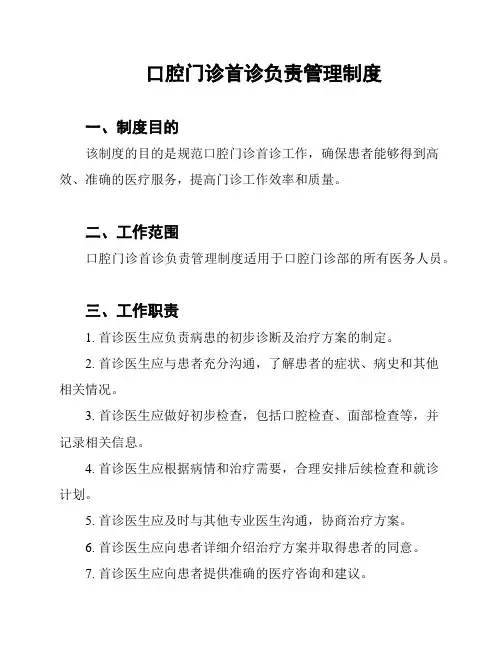 口腔门诊首诊负责管理制度

一、制度目的

该制度的目的是规范口腔门诊首诊工作，确保患者能够得到高效、准确的医疗服务，提高门诊工作效率和质量。

二、工作范围

口腔门诊首诊负责管理制度适用于口腔门诊部的所有医务人员。

三、工作职责

1. 首诊医生应负责病患的初步诊断及治疗方案的制定。

2. 首诊医生应与患者充分沟通，了解患者的症状、病史和其他相关情况。

3. 首诊医生应做好初步检查，包括口腔检查、面部检查等，并记录相关信息。

4. 首诊医生应根据病情和治疗需要，合理安排后续检查和就诊计划。

5. 首诊医生应及时与其他专业医生沟通，协商治疗方案。

6. 首诊医生应向患者详细介绍治疗方案并取得患者的同意。

7. 首诊医生应向患者提供准确的医疗咨询和建议。